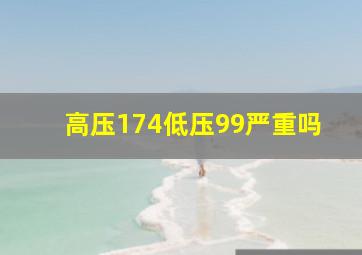 高压174低压99严重吗